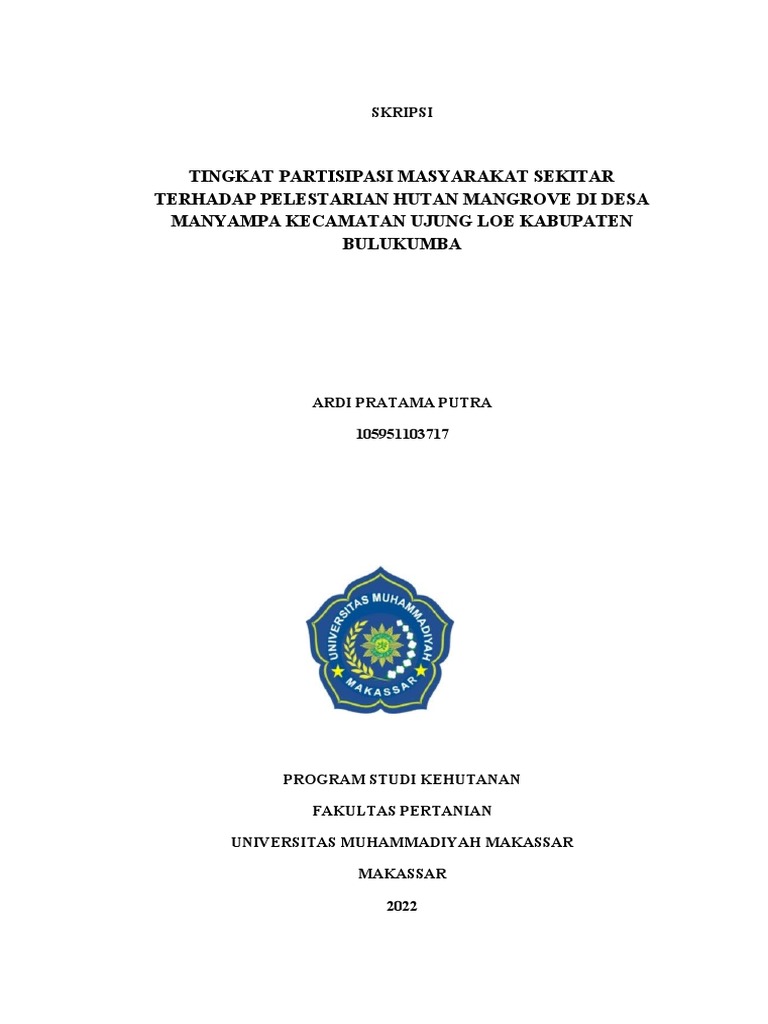 SKRIPSI

TINGKAT PARTISIPASI MASYARAKAT SEKITAR TERHADAP PELESTARIAN HUTAN MANGROVE DI DESA MANYAMPA KECAMATAN UJUNG LOE KABUPATEN BULUKUMBA

ARDI PRATAMA PUTRA

105951103717

UNIVERSITAS MUHAMMADIYAH MAKASSAR

PROGRAM STUDI KEHUTANAN

FAKULTAS PERTANIAN

UNIVERSITAS MUHAMMADIYAH MAKASSAR

MAKASSAR

2022